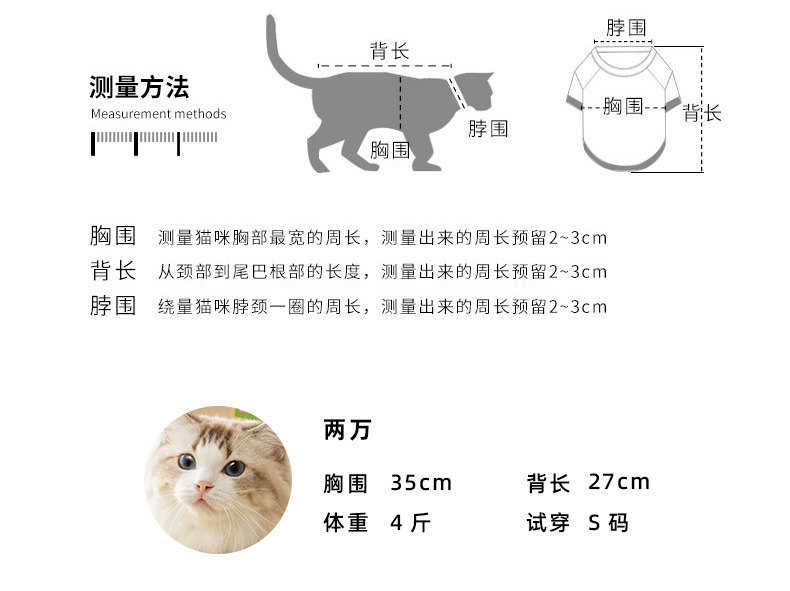 测量方法
Measurement methods

背长
脖围
胸围

脖围
胸围
背长

胸围 测量猫咪胸部最宽的周长，测量出来的周长预留2~3cm
背长 从颈部到尾巴根部的长度，测量出来的周长预留2~3cm
脖围 绕量猫咪脖颈一圈的周长，测量出来的周长预留2~3cm

两万
胸围 35cm
背长 27cm
体重 4 斤
试穿 S 码